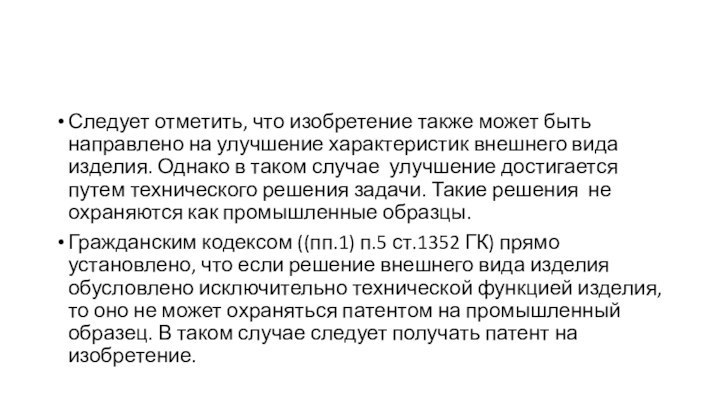 • Следует отметить, что изобретение также может быть направлено на улучшение характеристик внешнего вида изделия. Однако в таком случае улучшение достигается путем технического решения задачи. Такие решения не охраняются как промышленные образцы.

• Гражданским кодексом ((пп.1) п.5 ст.1352 ГК) прямо установлено, что если решение внешнего вида изделия обусловлено исключительно технической функцией изделия, то оно не может охраняться патентом на промышленный образец. В таком случае следует получать патент на изобретение.